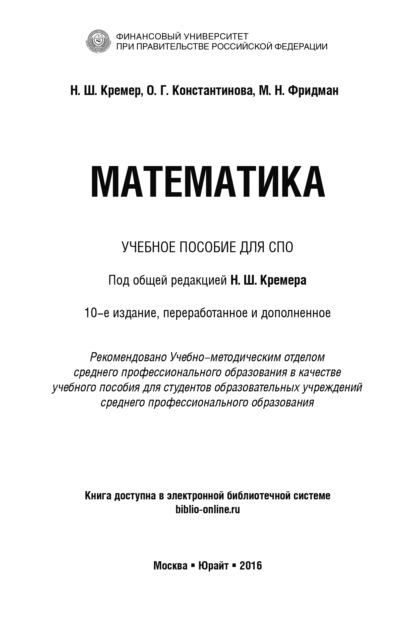 ФИНАНСОВЫЙ УНИВЕРСИТЕТ
ПРИ ПРАВИТЕЛЬСТВЕ РОССИЙСКОЙ ФЕДЕРАЦИИ

Н. Ш. Кремер, О. Г. Константинова, М. Н. Фридман

МАТЕМАТИКА

УЧЕБНОЕ ПОСОБИЕ ДЛЯ СПО

Под общей редакцией Н. Ш. Кремера

10-е издание, переработанное и дополненное

Рекомендовано Учебно-методическим отделом среднего профессионального образования в качестве учебного пособия для студентов образовательных учреждений среднего профессионального образования

Книга доступна в электронной библиотечной системе
biblio-online.ru

Москва ▪ Юрайт ▪ 2016